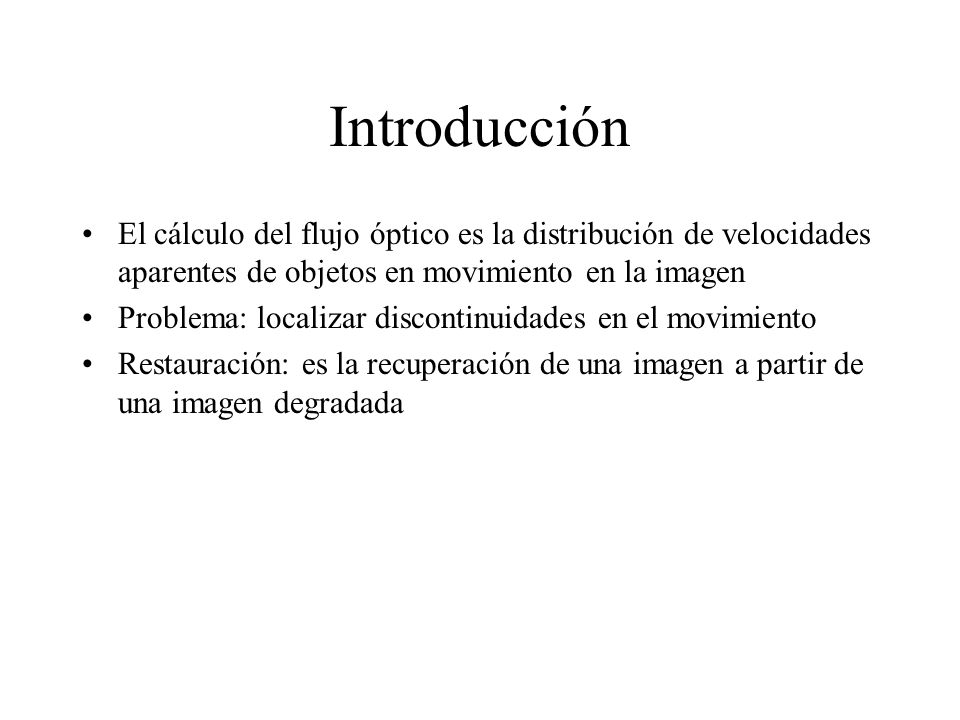 Introducción

• El cálculo del flujo óptico es la distribución de velocidades aparentes de objetos en movimiento en la imagen
• Problema: localizar discontinuidades en el movimiento
• Restauración: es la recuperación de una imagen a partir de una imagen degradada